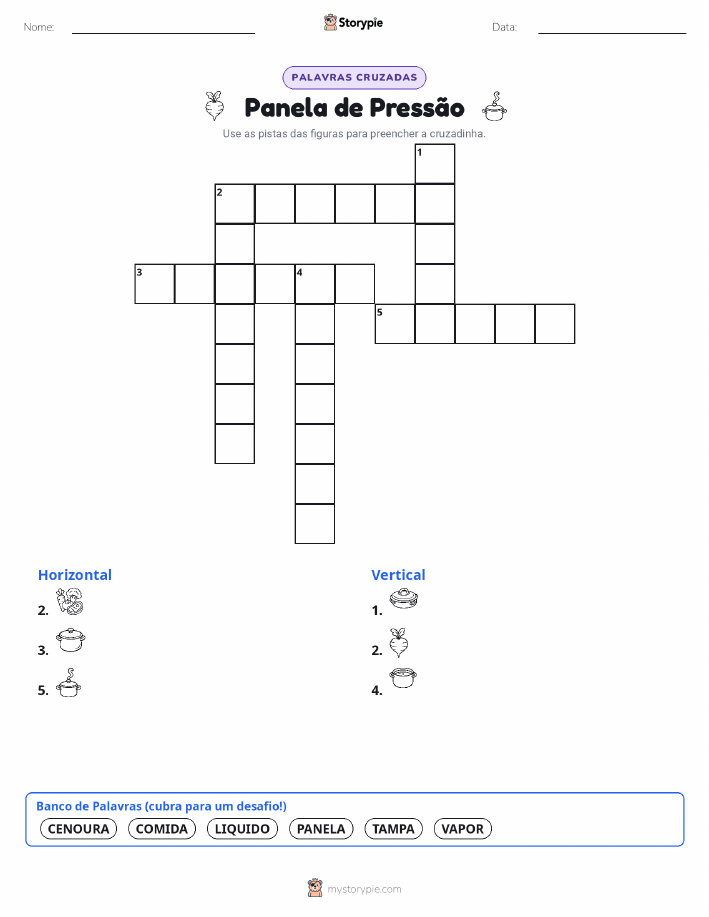 Nome:

Storypie

Data:

PALAVRAS CRUZADAS

Panela de Pressão

Use as pistas das figuras para preencher a cruzadinha.

1

2

3

4

5

Horizontal

2.

3.

5.

Vertical

1.

2.

4.

Banco de Palavras (cubra para um desafio!)

CENOURA COMIDA LIQUIDO PANELA TAMPA VAPOR

mystorypie.com